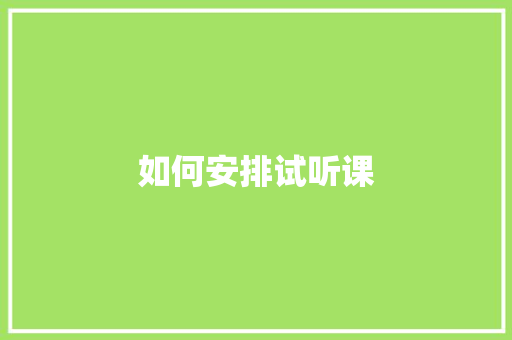 如何安排试听课